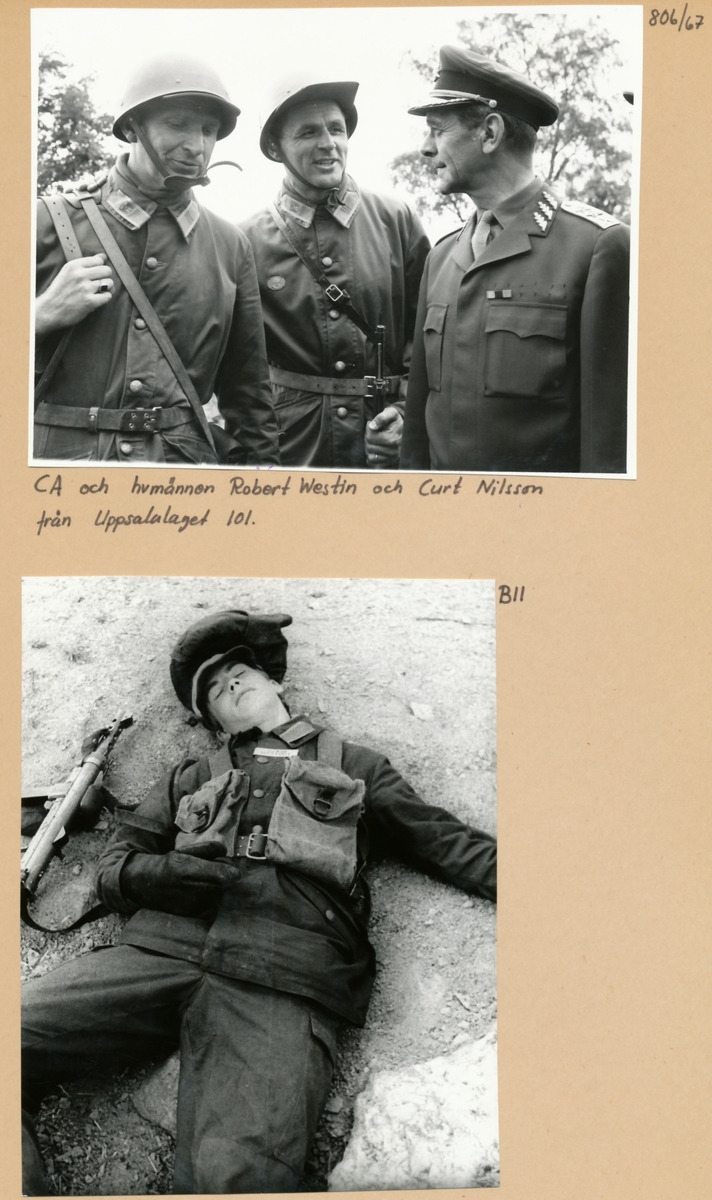 806/67

CA och hvmännen Robert Westin och Curt Nilsson från Uppsalalaget 101.

B11